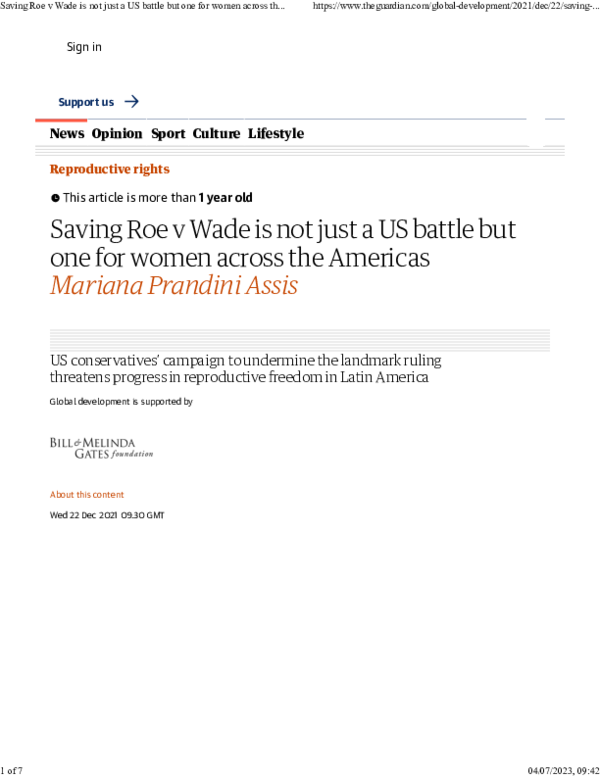 Saving Roe v Wade is not just a US battle but one for women across th...

https://www.theguardian.com/global-development/2021/dec/22/saving-...

Sign in

Support us →

News Opinion Sport Culture Lifestyle

Reproductive rights

This article is more than 1 year old

Saving Roe v Wade is not just a US battle but one for women across the Americas
Mariana Prandini Assis

US conservatives' campaign to undermine the landmark ruling threatens progress in reproductive freedom in Latin America

Global development is supported by

BILL & MELINDA GATES foundation

About this content

Wed 22 Dec 2021 09.30 GMT

1 of 7

04/07/2023, 09:42